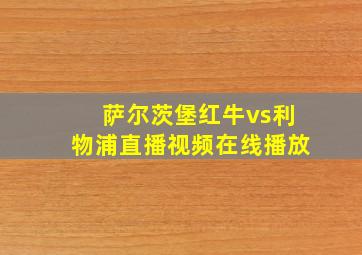 萨尔茨堡红牛vs利物浦直播视频在线播放